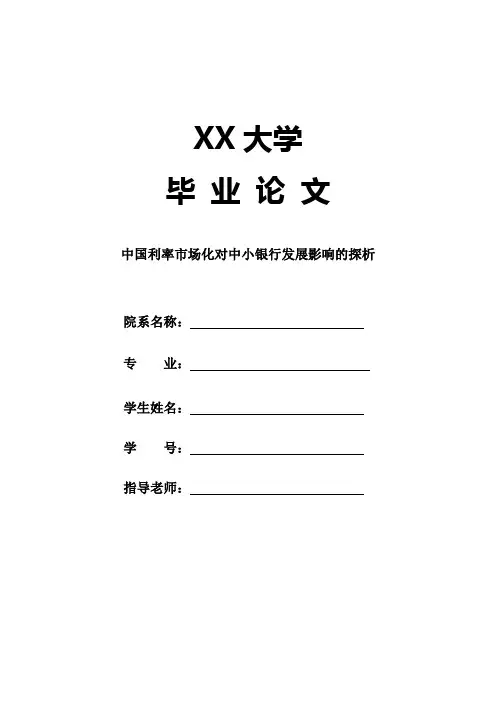 XX 大学

毕 业 论 文

中国利率市场化对中小银行发展影响的探析

院系名称：

专　　业：

学生姓名：

学　　号：

指导老师：